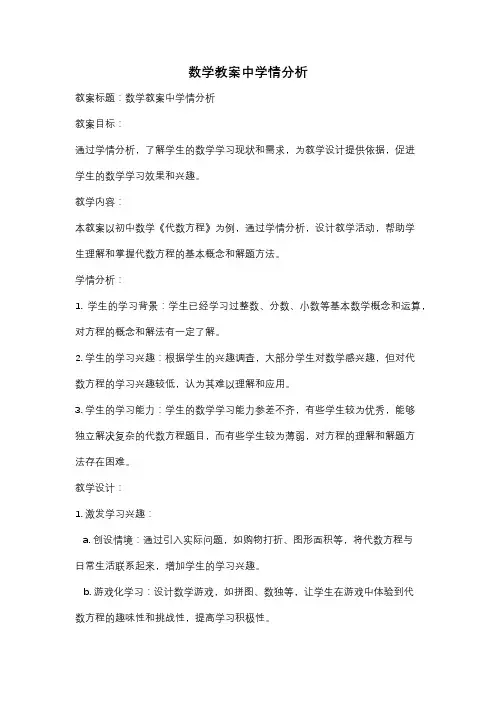 数学教案中学情分析

教案标题：数学教案中学情分析

教案目标：

通过学情分析，了解学生的数学学习现状和需求，为教学设计提供依据，促进学生的数学学习效果和兴趣。

教学内容：

本教案以初中数学《代数方程》为例，通过学情分析，设计教学活动，帮助学生理解和掌握代数方程的基本概念和解题方法。

学情分析：

1. 学生的学习背景：学生已经学习过整数、分数、小数等基本数学概念和运算，对方程的概念和解法有一定了解。

2. 学生的学习兴趣：根据学生的兴趣调查，大部分学生对数学感兴趣，但对代数方程的学习兴趣较低，认为其难以理解和应用。

3. 学生的学习能力：学生的数学学习能力参差不齐，有些学生较为优秀，能够独立解决复杂的代数方程题目，而有些学生较为薄弱，对方程的理解和解题方法存在困难。

教学设计：

1. 激发学习兴趣：

a. 创设情境：通过引入实际问题，如购物打折、图形面积等，将代数方程与日常生活联系起来，增加学生的学习兴趣。

b. 游戏化学习：设计数学游戏，如拼图、数独等，让学生在游戏中体验到代数方程的趣味性和挑战性，提高学习积极性。